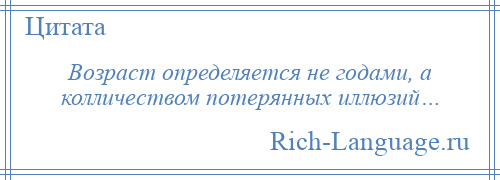 Цитата

Возраст определяется не годами, а колличеством потерянных иллюзий…

Rich-Language.ru